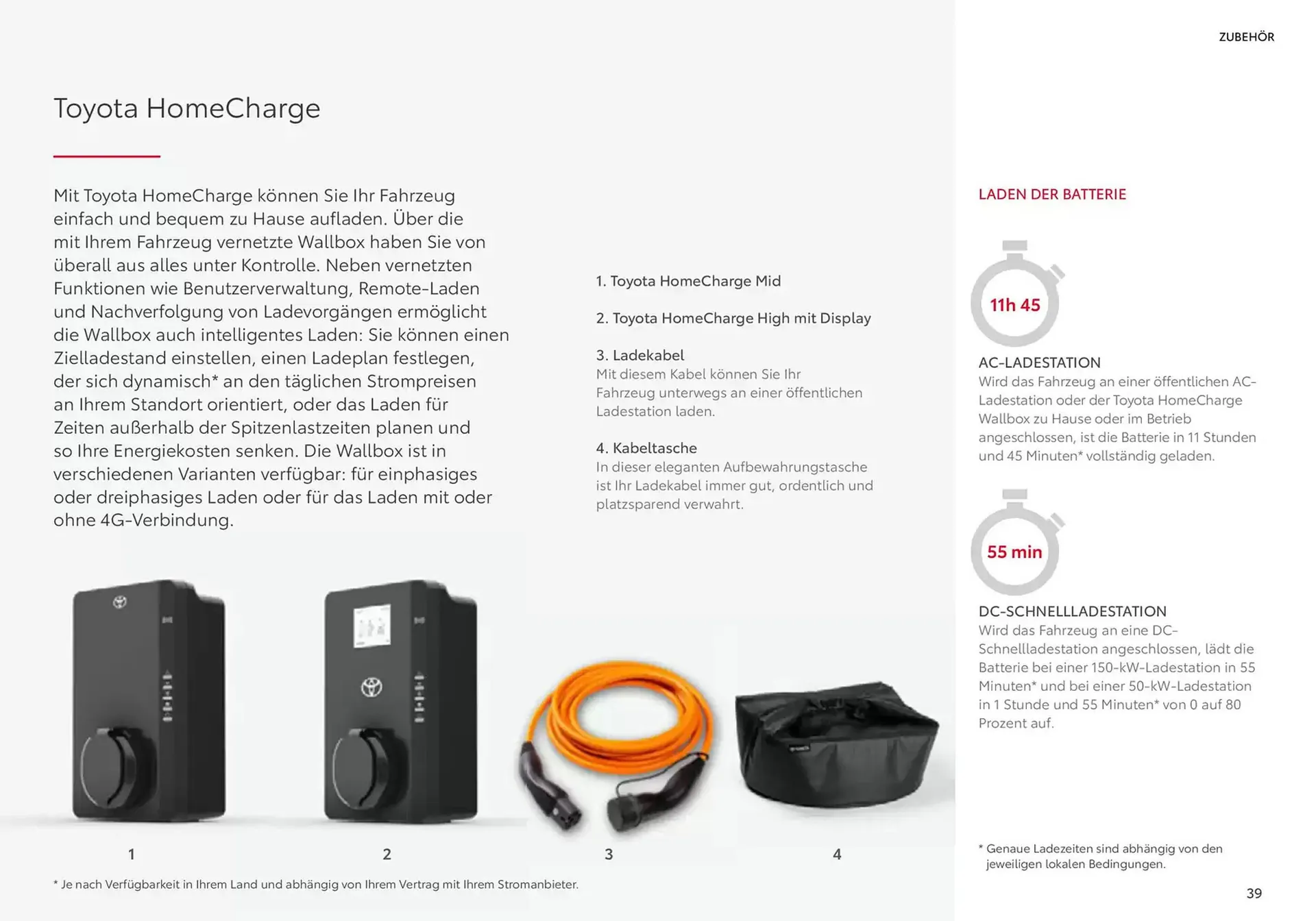 ZUBEHÖR

Toyota HomeCharge

Mit Toyota HomeCharge können Sie Ihr Fahrzeug einfach und bequem zu Hause aufladen. Über die mit Ihrem Fahrzeug vernetzte Wallbox haben Sie von überall aus alles unter Kontrolle. Neben vernetzten Funktionen wie Benutzerverwaltung, Remote-Laden und Nachverfolgung von Ladevorgängen ermöglicht die Wallbox auch intelligentes Laden: Sie können einen Zielladestand einstellen, einen Ladeplan festlegen, der sich dynamisch* an den täglichen Strompreisen an Ihrem Standort orientiert, oder das Laden für Zeiten außerhalb der Spitzenlastzeiten planen und so Ihre Energiekosten senken. Die Wallbox ist in verschiedenen Varianten verfügbar: für einphasiges oder dreiphasiges Laden oder für das Laden mit oder ohne 4G-Verbindung.

1. Toyota HomeCharge Mid

2. Toyota HomeCharge High mit Display

3. Ladekabel
Mit diesem Kabel können Sie Ihr Fahrzeug unterwegs an einer öffentlichen Ladestation laden.

4. Kabeltasche
In dieser eleganten Aufbewahrungstasche ist Ihr Ladekabel immer gut, ordentlich und platzsparend verwahrt.

1

2

3

4

* Je nach Verfügbarkeit in Ihrem Land und abhängig von Ihrem Vertrag mit Ihrem Stromanbieter.

LADEN DER BATTERIE

11h 45

AC-LADESTATION
Wird das Fahrzeug an einer öffentlichen AC-Ladestation oder der Toyota HomeCharge Wallbox zu Hause oder im Betrieb angeschlossen, ist die Batterie in 11 Stunden und 45 Minuten* vollständig geladen.

55 min

DC-SCHNELLLADESTATION
Wird das Fahrzeug an eine DC-Schnellladestation angeschlossen, lädt die Batterie bei einer 150-kW-Ladestation in 55 Minuten* und bei einer 50-kW-Ladestation in 1 Stunde und 55 Minuten* von 0 auf 80 Prozent auf.

* Genaue Ladezeiten sind abhängig von den jeweiligen lokalen Bedingungen.

39